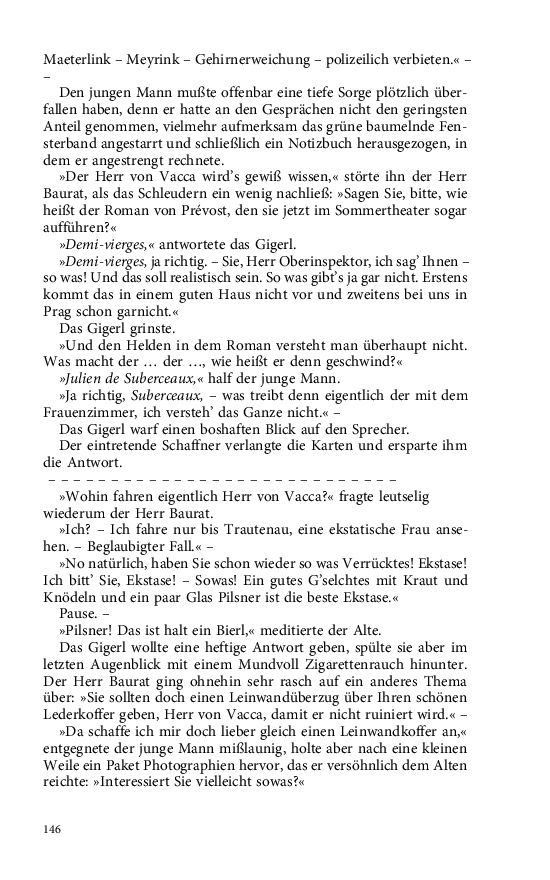 Maeterlink – Meyrink – Gehirnerweichung – polizeilich verbieten.« – –

Den jungen Mann mußte offenbar eine tiefe Sorge plötzlich überfallen haben, denn er hatte an den Gesprächen nicht den geringsten Anteil genommen, vielmehr aufmerksam das grüne baumelnde Fensterband angestarrt und schließlich ein Notizbuch herausgezogen, in dem er angestrengt rechnete.

»Der Herr von Vacca wird's gewiß wissen,« störte ihn der Herr Baurat, als das Schleudern ein wenig nachließ: »Sagen Sie, bitte, wie heißt der Roman von Prévost, den sie jetzt im Sommertheater sogar aufführen?«

»Demi-vierges,« antwortete das Gigerl.

»Demi-vierges, ja richtig. – Sie, Herr Oberinspektor, ich sag' Ihnen – so was! Und das soll realistisch sein. So was gibt's ja gar nicht. Erstens kommt das in einem guten Haus nicht vor und zweitens bei uns in Prag schon garnicht.«

Das Gigerl grinste.

»Und den Helden in dem Roman versteht man überhaupt nicht. Was macht der … der …, wie heißt er denn geschwind?«

»Julien de Suberceaux,« half der junge Mann.

»Ja richtig, Suberceaux, – was treibt denn eigentlich der mit dem Frauenzimmer, ich versteh' das Ganze nicht.« –

Das Gigerl warf einen boshaften Blick auf den Sprecher.

Der eintretende Schaffner verlangte die Karten und ersparte ihm die Antwort.

– – – – – – – – – – – – – – – – – – – – – – – – – – – –

»Wohin fahren eigentlich Herr von Vacca?« fragte leutselig wiederum der Herr Baurat.

»Ich? – Ich fahre nur bis Trautenau, eine ekstatische Frau ansehen. – Beglaubigter Fall.« –

»No natürlich, haben Sie schon wieder so was Verrücktes! Ekstase! Ich bitt' Sie, Ekstase! – Sowas! Ein gutes G'selchtes mit Kraut und Knödeln und ein paar Glas Pilsner ist die beste Ekstase.«

Pause. –

»Pilsner! Das ist halt ein Bierl,« meditierte der Alte.

Das Gigerl wollte eine heftige Antwort geben, spülte sie aber im letzten Augenblick mit einem Mundvoll Zigarettenrauch hinunter. Der Herr Baurat ging ohnehin sehr rasch auf ein anderes Thema über: »Sie sollten doch einen Leinwandüberzug über Ihren schönen Lederkoffer geben, Herr von Vacca, damit er nicht ruiniert wird.« –

»Da schaffe ich mir doch lieber gleich einen Leinwandkoffer an,« entgegnete der junge Mann mißlaunig, holte aber nach eine kleinen Weile ein Paket Photographien hervor, das er versöhnlich dem Alten reichte: »Interessiert Sie vielleicht sowas?«

146